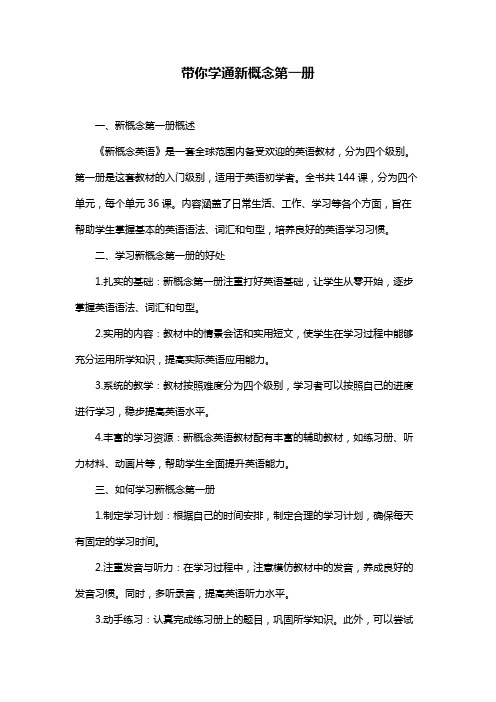 带你学通新概念第一册

一、新概念第一册概述

《新概念英语》是一套全球范围内备受欢迎的英语教材，分为四个级别。第一册是这套教材的入门级别，适用于英语初学者。全书共 144 课，分为四个单元，每个单元 36 课。内容涵盖了日常生活、工作、学习等各个方面，旨在帮助学生掌握基本的英语语法、词汇和句型，培养良好的英语学习习惯。

二、学习新概念第一册的好处

1.扎实的基础：新概念第一册注重打好英语基础，让学生从零开始，逐步掌握英语语法、词汇和句型。

2.实用的内容：教材中的情景会话和实用短文，使学生在学习过程中能够充分运用所学知识，提高实际英语应用能力。

3.系统的教学：教材按照难度分为四个级别，学习者可以按照自己的进度进行学习，稳步提高英语水平。

4.丰富的学习资源：新概念英语教材配有丰富的辅助教材，如练习册、听力材料、动画片等，帮助学生全面提升英语能力。

三、如何学习新概念第一册

1.制定学习计划：根据自己的时间安排，制定合理的学习计划，确保每天有固定的学习时间。

2.注重发音与听力：在学习过程中，注意模仿教材中的发音，养成良好的发音习惯。同时，多听录音，提高英语听力水平。

3.动手练习：认真完成练习册上的题目，巩固所学知识。此外，可以尝试